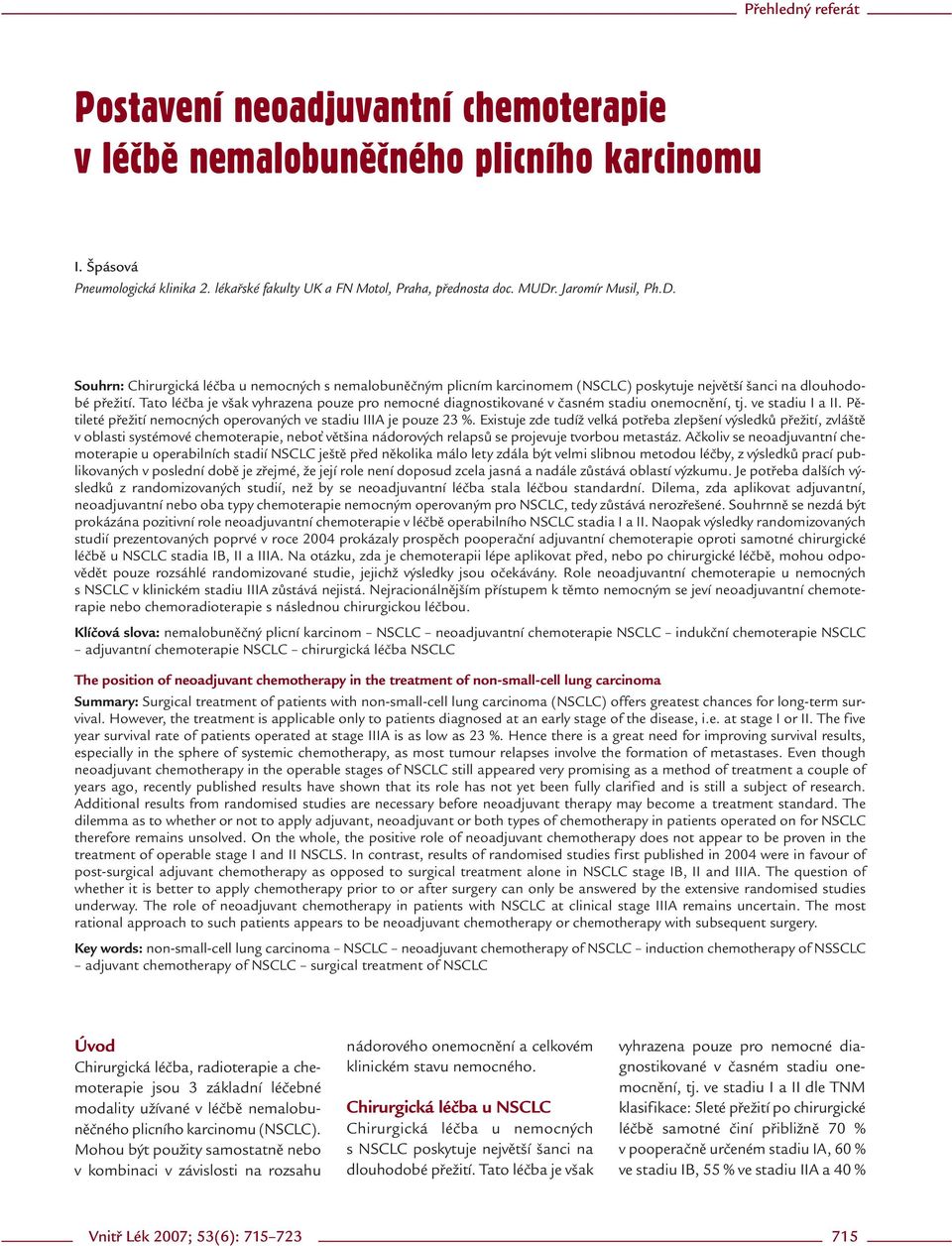 Přehledný referát

Postavení neoadjuvantní chemoterapie v léčbě nemalobuněčného plicního karcinomu

I. Špásová
Pneumologická klinika 2. lékařské fakulty UK a FN Motol, Praha, přednosta doc. MUDr. Jaromír Musil, Ph.D.

Souhrn: Chirurgická léčba u nemocných s nemalobuněčným plicním karcinomem (NSCLC) poskytuje největší šanci na dlouhodobé přežití. Tato léčba je však vyhrazena pouze pro nemocné diagnostikované v časném stadiu onemocnění, tj. ve stadiu I a II. Pětileté přežití nemocných operovaných ve stadiu IIIA je pouze 23 %. Existuje zde tudíž velká potřeba zlepšení výsledků přežití, zvláště v oblasti systémové chemoterapie, neboť většina nádorových relapsů se projevuje tvorbou metastáz. Ačkoliv se neoadjuvantní chemoterapie u operabilních stadií NSCLC ještě před několika málo lety zdála být velmi slibnou metodou léčby, z výsledků prací publikovaných v poslední době je zřejmé, že její role není doposud zcela jasná a nadále zůstává oblastí výzkumu. Je potřeba dalších výsledků z randomizovaných studií, než by se neoadjuvantní léčba stala léčbou standardní. Dilema, zda aplikovat adjuvantní, neoadjuvantní nebo oba typy chemoterapie nemocným operovaným pro NSCLC, tedy zůstává nerozřešené. Souhrnně se nezdá být prokázána pozitivní role neoadjuvantní chemoterapie v léčbě operabilního NSCLC stadia I a II. Naopak výsledky randomizovaných studií prezentovaných poprvé v roce 2004 prokázaly prospěch pooperační adjuvantní chemoterapie oproti samotné chirurgické léčbě u NSCLC stadia IB, II a IIIA. Na otázku, zda je chemoterapii lépe aplikovat před, nebo po chirurgické léčbě, mohou odpovědět pouze rozsáhlé randomizované studie, jejichž výsledky jsou očekávány. Role neoadjuvantní chemoterapie u nemocných s NSCLC v klinickém stadiu IIIA zůstává nejistá. Nejracionálnějším přístupem k těmto nemocným se jeví neoadjuvantní chemoterapie nebo chemoradioterapie s následnou chirurgickou léčbou.

Klíčová slova: nemalobuněčný plicní karcinom – NSCLC – neoadjuvantní chemoterapie NSCLC – indukční chemoterapie NSCLC – adjuvantní chemoterapie NSCLC – chirurgická léčba NSCLC

The position of neoadjuvant chemotherapy in the treatment of non-small-cell lung carcinoma

Summary: Surgical treatment of patients with non-small-cell lung carcinoma (NSCLC) offers greatest chances for long-term survival. However, the treatment is applicable only to patients diagnosed at an early stage of the disease, i.e. at stage I or II. The five year survival rate of patients operated at stage IIIA is as low as 23 %. Hence there is a great need for improving survival results, especially in the sphere of systemic chemotherapy, as most tumour relapses involve the formation of metastases. Even though neoadjuvant chemotherapy in the operable stages of NSCLC still appeared very promising as a method of treatment a couple of years ago, recently published results have shown that its role has not yet been fully clarified and is still a subject of research. Additional results from randomised studies are necessary before neoadjuvant therapy may become a treatment standard. The dilemma as to whether or not to apply adjuvant, neoadjuvant or both types of chemotherapy in patients operated on for NSCLC therefore remains unsolved. On the whole, the positive role of neoadjuvant chemotherapy does not appear to be proven in the treatment of operable stage I and II NSCLS. In contrast, results of randomised studies first published in 2004 were in favour of post-surgical adjuvant chemotherapy as opposed to surgical treatment alone in NSCLC stage IB, II and IIIA. The question of whether it is better to apply chemotherapy prior to or after surgery can only be answered by the extensive randomised studies underway. The role of neoadjuvant chemotherapy in patients with NSCLC at clinical stage IIIA remains uncertain. The most rational approach to such patients appears to be neoadjuvant chemotherapy or chemotherapy with subsequent surgery.

Key words: non-small-cell lung carcinoma – NSCLC – neoadjuvant chemotherapy of NSCLC – induction chemotherapy of NSSCLC – adjuvant chemotherapy of NSCLC – surgical treatment of NSCLC

Úvod
Chirurgická léčba, radioterapie a chemoterapie jsou 3 základní léčebné modality užívané v léčbě nemalobuněčného plicního karcinomu (NSCLC). Mohou být použity samostatně nebo v kombinaci v závislosti na rozsahu nádorového onemocnění a celkovém klinickém stavu nemocného.

Chirurgická léčba u NSCLC
Chirurgická léčba u nemocných s NSCLC poskytuje největší šanci na dlouhodobé přežití. Tato léčba je však vyhrazena pouze pro nemocné diagnostikované v časném stadiu onemocnění, tj. ve stadiu I a II dle TNM klasifikace: 5leté přežití po chirurgické léčbě samotné činí přibližně 70 % v pooperačně určeném stadiu IA, 60 % ve stadiu IB, 55 % ve stadiu IIA a 40 %

Vnitř Lék 2007; 53(6): 715–723

715